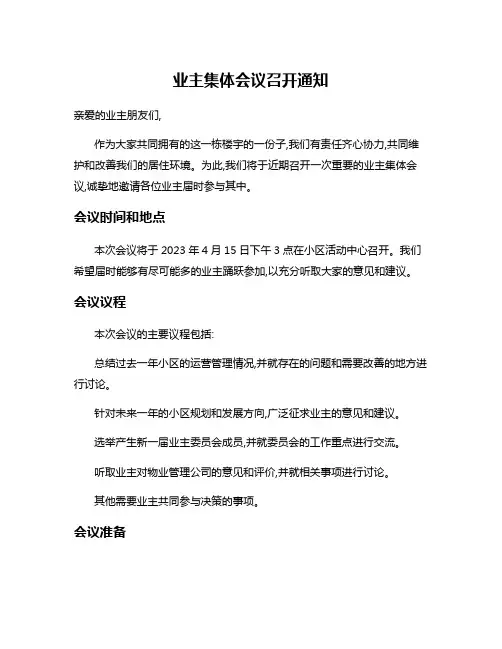 业主集体会议召开通知

亲爱的业主朋友们,

作为大家共同拥有的这一栋楼宇的一份子,我们有责任齐心协力,共同维护和改善我们的居住环境。为此,我们将于近期召开一次重要的业主集体会议,诚挚地邀请各位业主届时参与其中。

会议时间和地点

本次会议将于 2023 年 4 月 15 日下午 3 点在小区活动中心召开。我们希望届时能够有尽可能多的业主踊跃参加,以充分听取大家的意见和建议。

会议议程

本次会议的主要议程包括:

总结过去一年小区的运营管理情况,并就存在的问题和需要改善的地方进行讨论。

针对未来一年的小区规划和发展方向,广泛征求业主的意见和建议。

选举产生新一届业主委员会成员,并就委员会的工作重点进行交流。

听取业主对物业管理公司的意见和评价,并就相关事项进行讨论。

其他需要业主共同参与决策的事项。

会议准备